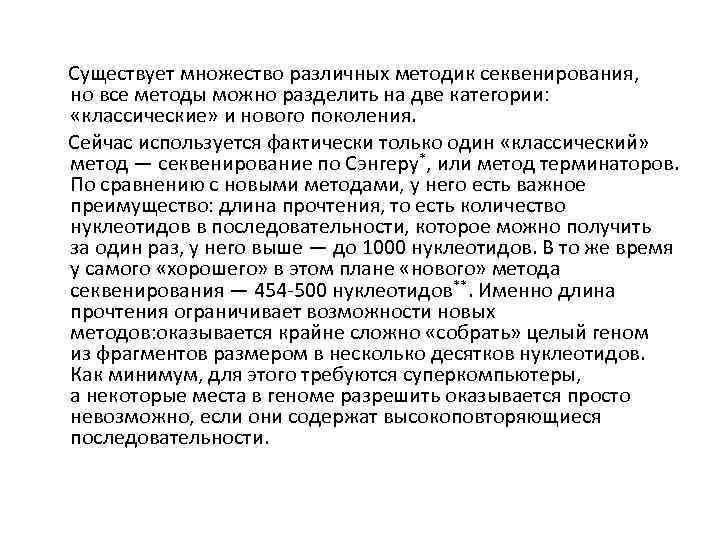 Существует множество различных методик секвенирования, но все методы можно разделить на две категории: «классические» и нового поколения.

Сейчас используется фактически только один «классический» метод — секвенирование по Сэнгеру*, или метод терминаторов. По сравнению с новыми методами, у него есть важное преимущество: длина прочтения, то есть количество нуклеотидов в последовательности, которое можно получить за один раз, у него выше — до 1000 нуклеотидов. В то же время у самого «хорошего» в этом плане «нового» метода секвенирования — 454-500 нуклеотидов**. Именно длина прочтения ограничивает возможности новых методов:оказывается крайне сложно «собрать» целый геном из фрагментов размером в несколько десятков нуклеотидов. Как минимум, для этого требуются суперкомпьютеры, а некоторые места в геноме разрешить оказывается просто невозможно, если они содержат высокоповторяющиеся последовательности.